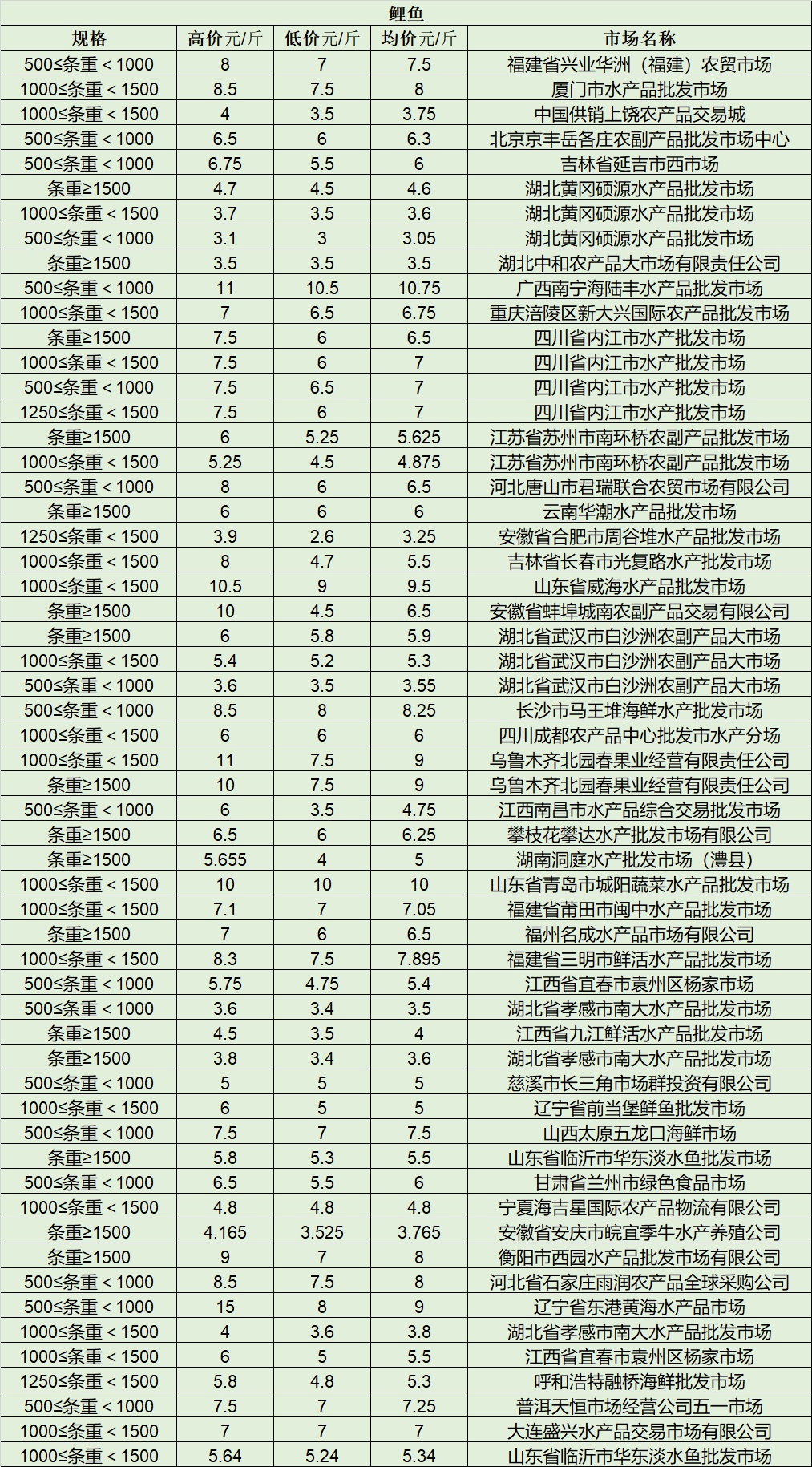 鲤鱼

| 规格 | 高价元/斤 | 低价元/斤 | 均价元/斤 | 市场名称 |
|---|---|---|---|---|
| 500≤条重＜1000 | 8 | 7 | 7.5 | 福建省兴业华洲（福建）农贸市场 |
| 1000≤条重＜1500 | 8.5 | 7.5 | 8 | 厦门市水产品批发市场 |
| 1000≤条重＜1500 | 4 | 3.5 | 3.75 | 中国供销上饶农产品交易城 |
| 500≤条重＜1000 | 6.5 | 6 | 6.3 | 北京京丰岳各庄农副产品批发市场中心 |
| 500≤条重＜1000 | 6.75 | 5.5 | 6 | 吉林省延吉市西市场 |
| 条重≥1500 | 4.7 | 4.5 | 4.6 | 湖北黄冈硕源水产品批发市场 |
| 1000≤条重＜1500 | 3.7 | 3.5 | 3.6 | 湖北黄冈硕源水产品批发市场 |
| 500≤条重＜1000 | 3.1 | 3 | 3.05 | 湖北黄冈硕源水产品批发市场 |
| 条重≥1500 | 3.5 | 3.5 | 3.5 | 湖北中和农产品大市场有限责任公司 |
| 500≤条重＜1000 | 11 | 10.5 | 10.75 | 广西南宁海陆丰水产品批发市场 |
| 1000≤条重＜1500 | 7 | 6.5 | 6.75 | 重庆涪陵区新大兴国际农产品批发市场 |
| 条重≥1500 | 7.5 | 6 | 6.5 | 四川省内江市水产批发市场 |
| 1000≤条重＜1500 | 7.5 | 6 | 7 | 四川省内江市水产批发市场 |
| 500≤条重＜1000 | 7.5 | 6.5 | 7 | 四川省内江市水产批发市场 |
| 1250≤条重＜1500 | 7.5 | 6 | 7 | 四川省内江市水产批发市场 |
| 条重≥1500 | 6 | 5.25 | 5.625 | 江苏省苏州市南环桥农副产品批发市场 |
| 1000≤条重＜1500 | 5.25 | 4.5 | 4.875 | 江苏省苏州市南环桥农副产品批发市场 |
| 500≤条重＜1000 | 8 | 6 | 6.5 | 河北唐山市君瑞联合农贸市场有限公司 |
| 条重≥1500 | 6 | 6 | 6 | 云南华潮水产品批发市场 |
| 1250≤条重＜1500 | 3.9 | 2.6 | 3.25 | 安徽省合肥市周谷堆水产品批发市场 |
| 1000≤条重＜1500 | 8 | 4.7 | 5.5 | 吉林省长春市光复路水产批发市场 |
| 1000≤条重＜1500 | 10.5 | 9 | 9.5 | 山东省威海水产品批发市场 |
| 条重≥1500 | 10 | 4.5 | 6.5 | 安徽省蚌埠城南农副产品交易有限公司 |
| 条重≥1500 | 6 | 5.8 | 5.9 | 湖北省武汉市白沙洲农副产品大市场 |
| 1000≤条重＜1500 | 5.4 | 5.2 | 5.3 | 湖北省武汉市白沙洲农副产品大市场 |
| 500≤条重＜1000 | 3.6 | 3.5 | 3.55 | 湖北省武汉市白沙洲农副产品大市场 |
| 500≤条重＜1000 | 8.5 | 8 | 8.25 | 长沙市马王堆海鲜水产批发市场 |
| 1000≤条重＜1500 | 6 | 6 | 6 | 四川成都农产品中心批发市水产分场 |
| 1000≤条重＜1500 | 11 | 7.5 | 9 | 乌鲁木齐北园春果业经营有限责任公司 |
| 条重≥1500 | 10 | 7.5 | 9 | 乌鲁木齐北园春果业经营有限责任公司 |
| 500≤条重＜1000 | 6 | 3.5 | 4.75 | 江西南昌市水产品综合交易批发市场 |
| 条重≥1500 | 6.5 | 6 | 6.25 | 攀枝花攀达水产批发市场有限公司 |
| 条重≥1500 | 5.655 | 4 | 5 | 湖南洞庭水产批发市场（澧县） |
| 1000≤条重＜1500 | 10 | 10 | 10 | 山东省青岛市城阳蔬菜水产品批发市场 |
| 1000≤条重＜1500 | 7.1 | 7 | 7.05 | 福建省莆田市闽中水产品批发市场 |
| 条重≥1500 | 7 | 6 | 6.5 | 福州名成水产品市场有限公司 |
| 1000≤条重＜1500 | 8.3 | 7.5 | 7.895 | 福建省三明市鲜活水产品批发市场 |
| 500≤条重＜1000 | 5.75 | 4.75 | 5.4 | 江西省宜春市袁州区杨家市场 |
| 500≤条重＜1000 | 3.6 | 3.4 | 3.5 | 湖北省孝感市南大水产品批发市场 |
| 条重≥1500 | 4.5 | 3.5 | 4 | 江西省九江鲜活水产品批发市场 |
| 条重≥1500 | 3.8 | 3.4 | 3.6 | 湖北省孝感市南大水产品批发市场 |
| 500≤条重＜1000 | 5 | 5 | 5 | 慈溪市长三角市场群投资有限公司 |
| 1000≤条重＜1500 | 6 | 5 | 5 | 辽宁省前当堡鲜鱼批发市场 |
| 500≤条重＜1000 | 7.5 | 7 | 7.5 | 山西太原五龙口海鲜市场 |
| 条重≥1500 | 5.8 | 5.3 | 5.5 | 山东省临沂市华东淡水鱼批发市场 |
| 500≤条重＜1000 | 6.5 | 5.5 | 6 | 甘肃省兰州市绿色食品市场 |
| 1000≤条重＜1500 | 4.8 | 4.8 | 4.8 | 宁夏海吉星国际农产品物流有限公司 |
| 条重≥1500 | 4.165 | 3.525 | 3.765 | 安徽省安庆市皖宜季牛水产养殖公司 |
| 条重≥1500 | 9 | 7 | 8 | 衡阳市西园水产品批发市场有限公司 |
| 500≤条重＜1000 | 8.5 | 7.5 | 8 | 河北省石家庄雨润农产品全球采购公司 |
| 500≤条重＜1000 | 15 | 8 | 9 | 辽宁省东港黄海水产品市场 |
| 1000≤条重＜1500 | 4 | 3.6 | 3.8 | 湖北省孝感市南大水产品批发市场 |
| 1000≤条重＜1500 | 6 | 5 | 5.5 | 江西省宜春市袁州区杨家市场 |
| 1250≤条重＜1500 | 5.8 | 4.8 | 5.3 | 呼和浩特融桥海鲜批发市场 |
| 500≤条重＜1000 | 7.5 | 7 | 7.25 | 普洱天恒市场经营公司五一市场 |
| 1000≤条重＜1500 | 7 | 7 | 7 | 大连盛兴水产品交易市场有限公司 |
| 1000≤条重＜1500 | 5.64 | 5.24 | 5.34 | 山东省临沂市华东淡水鱼批发市场 |